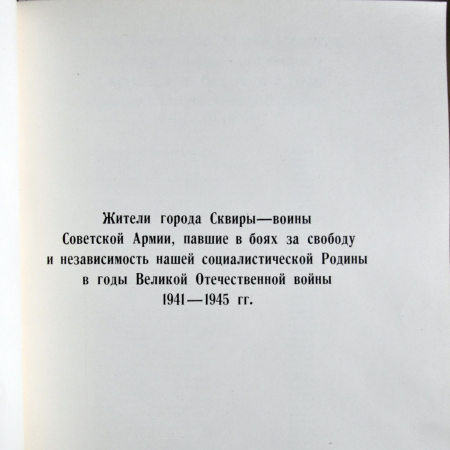 Жители города Сквиры—воины Советской Армии, павшие в боях за свободу и независимость нашей социалистической Родины в годы Великой Отечественной войны 1941—1945 гг.